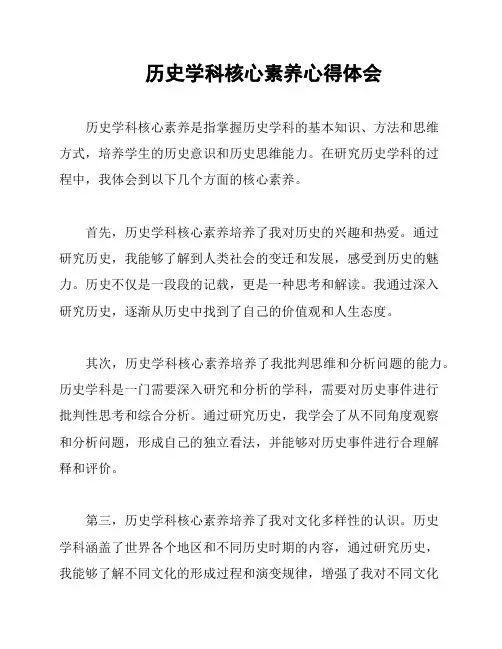 历史学科核心素养心得体会

历史学科核心素养是指掌握历史学科的基本知识、方法和思维方式，培养学生的历史意识和历史思维能力。在研究历史学科的过程中，我体会到以下几个方面的核心素养。

首先，历史学科核心素养培养了我对历史的兴趣和热爱。通过研究历史，我能够了解到人类社会的变迁和发展，感受到历史的魅力。历史不仅是一段段的记载，更是一种思考和解读。我通过深入研究历史，逐渐从历史中找到了自己的价值观和人生态度。

其次，历史学科核心素养培养了我批判思维和分析问题的能力。历史学科是一门需要深入研究和分析的学科，需要对历史事件进行批判性思考和综合分析。通过研究历史，我学会了从不同角度观察和分析问题，形成自己的独立看法，并能够对历史事件进行合理解释和评价。

第三，历史学科核心素养培养了我对文化多样性的认识。历史学科涵盖了世界各个地区和不同历史时期的内容，通过研究历史，我能够了解不同文化的形成过程和演变规律，增强了我对不同文化